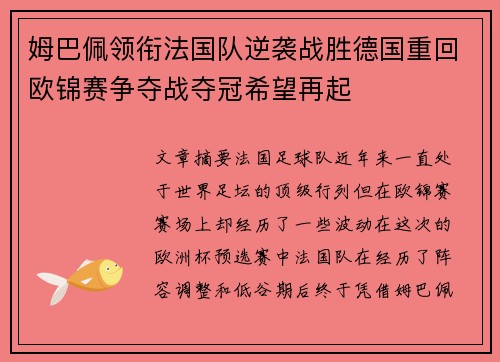 姆巴佩领衔法国队逆袭战胜德国重回欧锦赛争夺战夺冠希望再起

文章摘要法国足球队近年来一直处于世界足坛的顶级行列但在欧锦赛赛场上却经历了一些波动在这次的欧洲杯预选赛中法国队在经历了阵容调整和低谷期后终于凭借姆巴佩